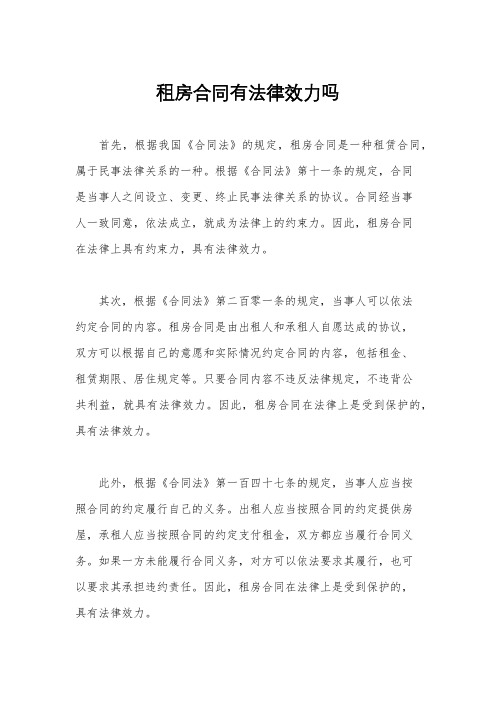 租房合同有法律效力吗

首先，根据我国《合同法》的规定，租房合同是一种租赁合同，属于民事法律关系的一种。根据《合同法》第十一条的规定，合同是当事人之间设立、变更、终止民事法律关系的协议。合同经当事人一致同意，依法成立，就成为法律上的约束力。因此，租房合同在法律上具有约束力，具有法律效力。

其次，根据《合同法》第二百零一条的规定，当事人可以依法约定合同的内容。租房合同是由出租人和承租人自愿达成的协议，双方可以根据自己的意愿和实际情况约定合同的内容，包括租金、租赁期限、居住规定等。只要合同内容不违反法律规定，不违背公共利益，就具有法律效力。因此，租房合同在法律上是受到保护的，具有法律效力。

此外，根据《合同法》第一百四十七条的规定，当事人应当按照合同的约定履行自己的义务。出租人应当按照合同的约定提供房屋，承租人应当按照合同的约定支付租金，双方都应当履行合同义务。如果一方未能履行合同义务，对方可以依法要求其履行，也可以要求其承担违约责任。因此，租房合同在法律上是受到保护的，具有法律效力。